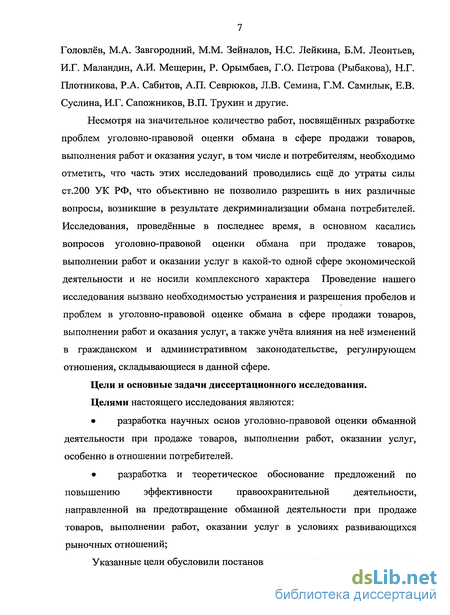 7

Головлёв, М.А. Завгородний, М.М. Зейналов, Н.С. Лейкина, Б.М. Леонтьев, И.Г. Маландин, А.И. Мещерин, Р. Орымбаев, Г.О. Петрова (Рыбакова), Н.Г. Плотникова, Р.А. Сабитов, А.П. Севрюков, Л.В. Семина, Г.М. Самилык, Е.В. Суслина, И.Г. Сапожников, В.П. Трухин и другие.

Несмотря на значительное количество работ, посвящённых разработке проблем уголовно-правовой оценки обмана в сфере продажи товаров, выполнения работ и оказания услуг, в том числе и потребителям, необходимо отметить, что часть этих исследований проводились ещё до утраты силы ст.200 УК РФ, что объективно не позволило разрешить в них различные вопросы, возникшие в результате декриминализации обмана потребителей. Исследования, проведённые в последнее время, в основном касались вопросов уголовно-правовой оценки обмана при продаже товаров, выполнении работ и оказании услуг в какой-то одной сфере экономической деятельности и не носили комплексного характера Проведение нашего исследования вызвано необходимостью устранения и разрешения пробелов и проблем в уголовно-правовой оценке обмана в сфере продажи товаров, выполнении работ и оказания услуг, а также учёта влияния на неё изменений в гражданском и административном законодательстве, регулирующем отношения, складывающиеся в данной сфере.

Цели и основные задачи диссертационного исследования.

Целями настоящего исследования являются:

• разработка научных основ уголовно-правовой оценки обманной деятельности при продаже товаров, выполнении работ, оказании услуг, особенно в отношении потребителей.

• разработка и теоретическое обоснование предложений по повышению эффективности правоохранительной деятельности, направленной на предотвращение обманной деятельности при продаже товаров, выполнении работ, оказании услуг в условиях развивающихся рыночных отношений;

Указанные цели обусловили постанов

dsLib.net
библиотека диссертаций